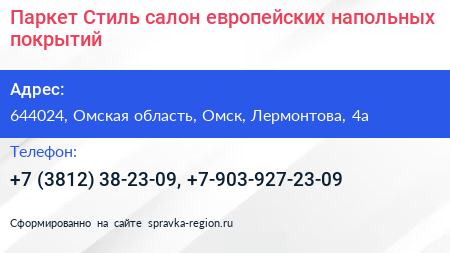 Паркет Стиль салон европейских напольных покрытий

Адрес:

644024, Омская область, Омск, Лермонтова, 4а

Телефон:

+7 (3812) 38-23-09, +7-903-927-23-09

Сформированно на сайте spravka-region.ru